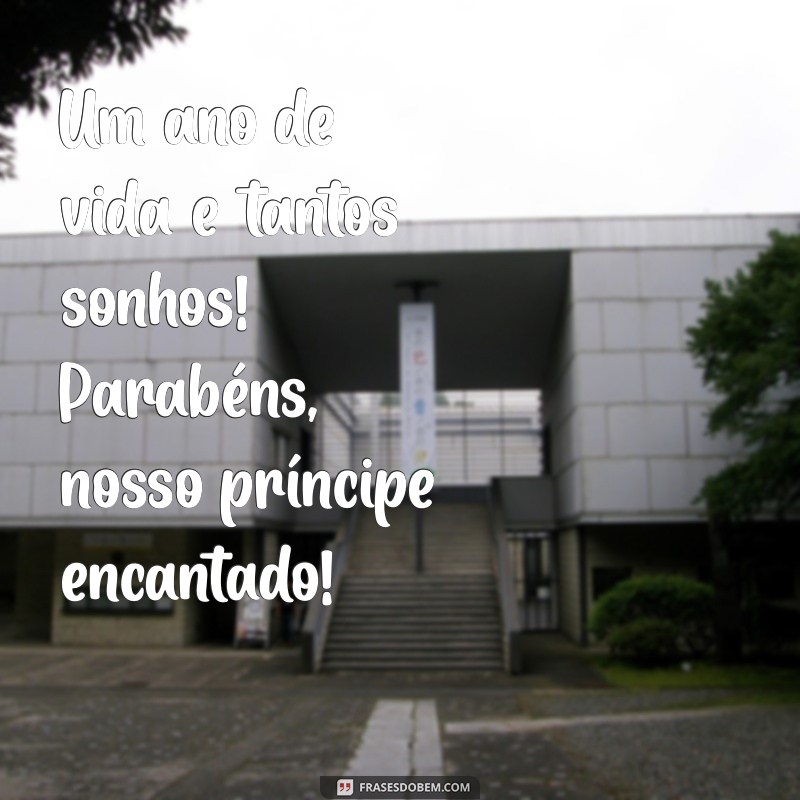 Um ano de vida e tantos sonhos! Parabéns, nosso príncipe encantado!

FRASESDOBEM.COM